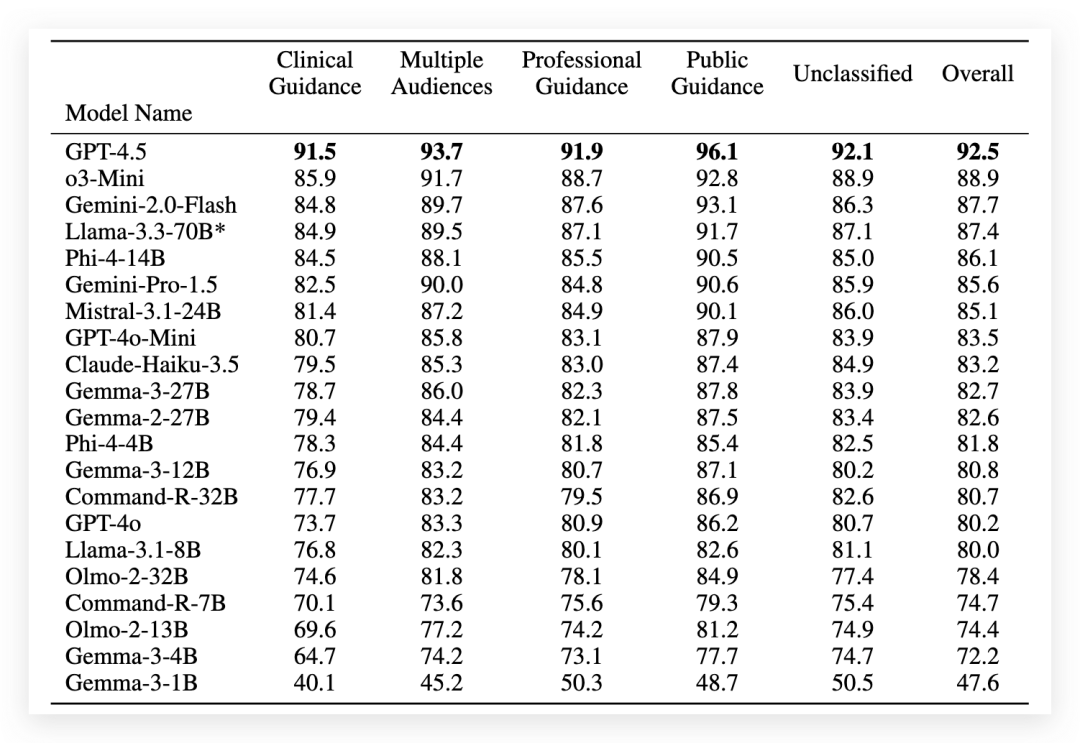 | Model Name | Clinical Guidance | Multiple Audiences | Professional Guidance | Public Guidance | Unclassified | Overall |
|---|---|---|---|---|---|---|
| GPT-4.5 | **91.5** | **93.7** | **91.9** | **96.1** | **92.1** | **92.5** |
| o3-Mini | 85.9 | 91.7 | 88.7 | 92.8 | 88.9 | 88.9 |
| Gemini-2.0-Flash | 84.8 | 89.7 | 87.6 | 93.1 | 86.3 | 87.7 |
| Llama-3.3-70B* | 84.9 | 89.5 | 87.1 | 91.7 | 87.1 | 87.4 |
| Phi-4-14B | 84.5 | 88.1 | 85.5 | 90.5 | 85.0 | 86.1 |
| Gemini-Pro-1.5 | 82.5 | 90.0 | 84.8 | 90.6 | 85.9 | 85.6 |
| Mistral-3.1-24B | 81.4 | 87.2 | 84.9 | 90.1 | 86.0 | 85.1 |
| GPT-4o-Mini | 80.7 | 85.8 | 83.1 | 87.9 | 83.9 | 83.5 |
| Claude-Haiku-3.5 | 79.5 | 85.3 | 83.0 | 87.4 | 84.9 | 83.2 |
| Gemma-3-27B | 78.7 | 86.0 | 82.3 | 87.8 | 83.9 | 82.7 |
| Gemma-2-27B | 79.4 | 84.4 | 82.1 | 87.5 | 83.4 | 82.6 |
| Phi-4-4B | 78.3 | 84.4 | 81.8 | 85.4 | 82.5 | 81.8 |
| Gemma-3-12B | 76.9 | 83.2 | 80.7 | 87.1 | 80.2 | 80.8 |
| Command-R-32B | 77.7 | 83.2 | 79.5 | 86.9 | 82.6 | 80.7 |
| GPT-4o | 73.7 | 83.3 | 80.9 | 86.2 | 80.7 | 80.2 |
| Llama-3.1-8B | 76.8 | 82.3 | 80.1 | 82.6 | 81.1 | 80.0 |
| Olmo-2-32B | 74.6 | 81.8 | 78.1 | 84.9 | 77.4 | 78.4 |
| Command-R-7B | 70.1 | 73.6 | 75.6 | 79.3 | 75.4 | 74.7 |
| Olmo-2-13B | 69.6 | 77.2 | 74.2 | 81.2 | 74.9 | 74.4 |
| Gemma-3-4B | 64.7 | 74.2 | 73.1 | 77.7 | 74.7 | 72.2 |
| Gemma-3-1B | 40.1 | 45.2 | 50.3 | 48.7 | 50.5 | 47.6 |